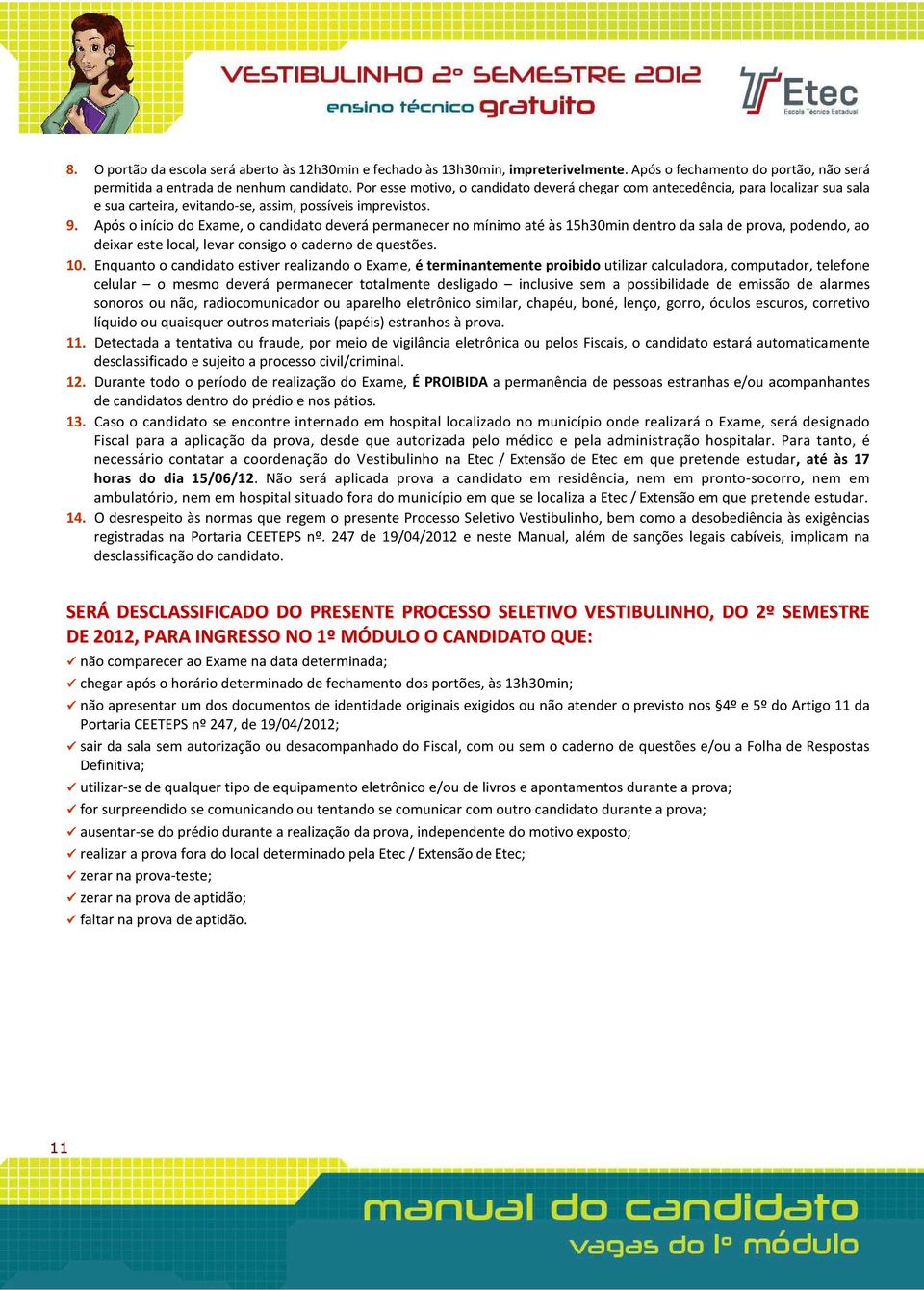 VESTIBULINHO 2º SEMESTRE 2012
ensino técnico gratuito

Etec
Escola Técnica Estadual

8. O portão da escola será aberto às 12h30min e fechado às 13h30min, impreterivelmente. Após o fechamento do portão, não será permitida a entrada de nenhum candidato. Por esse motivo, o candidato deverá chegar com antecedência, para localizar sua sala e sua carteira, evitando-se, assim, possíveis imprevistos.
9. Após o início do Exame, o candidato deverá permanecer no mínimo até às 15h30min dentro da sala de prova, podendo, ao deixar este local, levar consigo o caderno de questões.
10. Enquanto o candidato estiver realizando o Exame, é terminantemente proibido utilizar calculadora, computador, telefone celular – o mesmo deverá permanecer totalmente desligado – inclusive sem a possibilidade de emissão de alarmes sonoros ou não, radiocomunicador ou aparelho eletrônico similar, chapéu, boné, lenço, gorro, óculos escuros, corretivo líquido ou quaisquer outros materiais (papéis) estranhos à prova.
11. Detectada a tentativa ou fraude, por meio de vigilância eletrônica ou pelos Fiscais, o candidato estará automaticamente desclassificado e sujeito a processo civil/criminal.
12. Durante todo o período de realização do Exame, É PROIBIDA a permanência de pessoas estranhas e/ou acompanhantes de candidatos dentro do prédio e nos pátios.
13. Caso o candidato se encontre internado em hospital localizado no município onde realizará o Exame, será designado Fiscal para a aplicação da prova, desde que autorizada pelo médico e pela administração hospitalar. Para tanto, é necessário contatar a coordenação do Vestibulinho na Etec / Extensão de Etec em que pretende estudar, até às 17 horas do dia 15/06/12. Não será aplicada prova a candidato em residência, nem em pronto-socorro, nem em ambulatório, nem em hospital situado fora do município em que se localiza a Etec / Extensão em que pretende estudar.
14. O desrespeito às normas que regem o presente Processo Seletivo Vestibulinho, bem como a desobediência às exigências registradas na Portaria CEETEPS nº. 247 de 19/04/2012 e neste Manual, além de sanções legais cabíveis, implicam na desclassificação do candidato.

SERÁ DESCLASSIFICADO DO PRESENTE PROCESSO SELETIVO VESTIBULINHO, DO 2º SEMESTRE DE 2012, PARA INGRESSO NO 1º MÓDULO O CANDIDATO QUE:
✓ não comparecer ao Exame na data determinada;
✓ chegar após o horário determinado de fechamento dos portões, às 13h30min;
✓ não apresentar um dos documentos de identidade originais exigidos ou não atender o previsto nos §4º e 5º do Artigo 11 da Portaria CEETEPS nº 247, de 19/04/2012;
✓ sair da sala sem autorização ou desacompanhado do Fiscal, com ou sem o caderno de questões e/ou a Folha de Respostas Definitiva;
✓ utilizar-se de qualquer tipo de equipamento eletrônico e/ou de livros e apontamentos durante a prova;
✓ for surpreendido se comunicando ou tentando se comunicar com outro candidato durante a prova;
✓ ausentar-se do prédio durante a realização da prova, independente do motivo exposto;
✓ realizar a prova fora do local determinado pela Etec / Extensão de Etec;
✓ zerar na prova-teste;
✓ zerar na prova de aptidão;
✓ faltar na prova de aptidão.

11

manual do candidato
vagas do 1º módulo